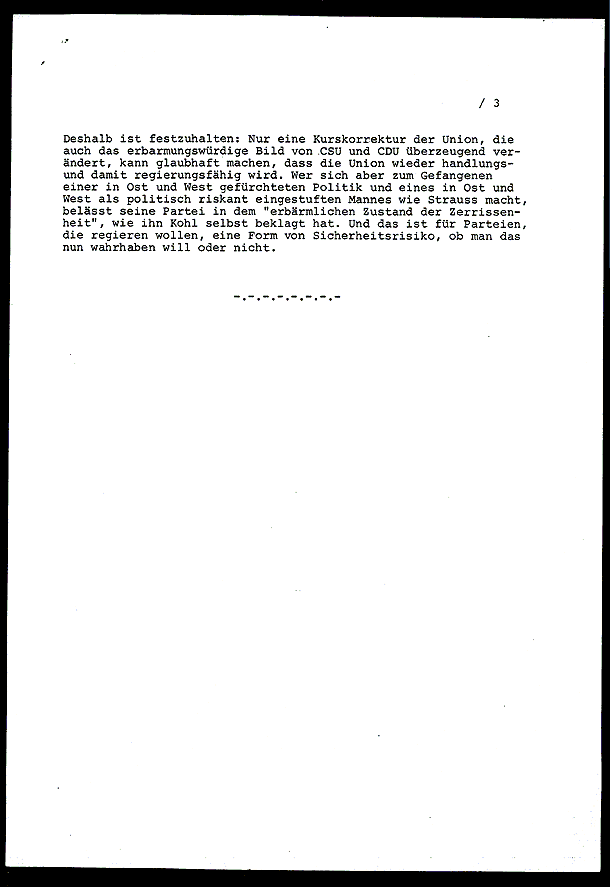 / 3

Deshalb ist festzuhalten: Nur eine Kurskorrektur der Union, die auch das erbarmungswürdige Bild von CSU und CDU überzeugend verändert, kann glaubhaft machen, dass die Union wieder handlungs- und damit regierungsfähig wird. Wer sich aber zum Gefangenen einer in Ost und West gefürchteten Politik und eines in Ost und West als politisch riskant eingestuften Mannes wie Strauss macht, belässt seine Partei in dem "erbärmlichen Zustand der Zerrissenheit", wie ihn Kohl selbst beklagt hat. Und das ist für Parteien, die regieren wollen, eine Form von Sicherheitsrisiko, ob man das nun wahrhaben will oder nicht.

-.-.-.-.-.-.-